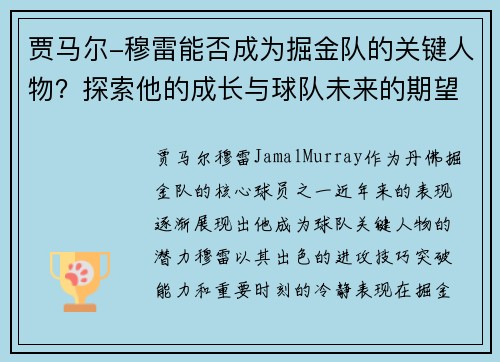 贾马尔-穆雷能否成为掘金队的关键人物？探索他的成长与球队未来的期望

贾马尔穆雷JamalMurray作为丹佛掘金队的核心球员之一近年来的表现逐渐展现出他成为球队关键人物的潜力穆雷以其出色的进攻技巧突破能力和重要时刻的冷静表现在掘金